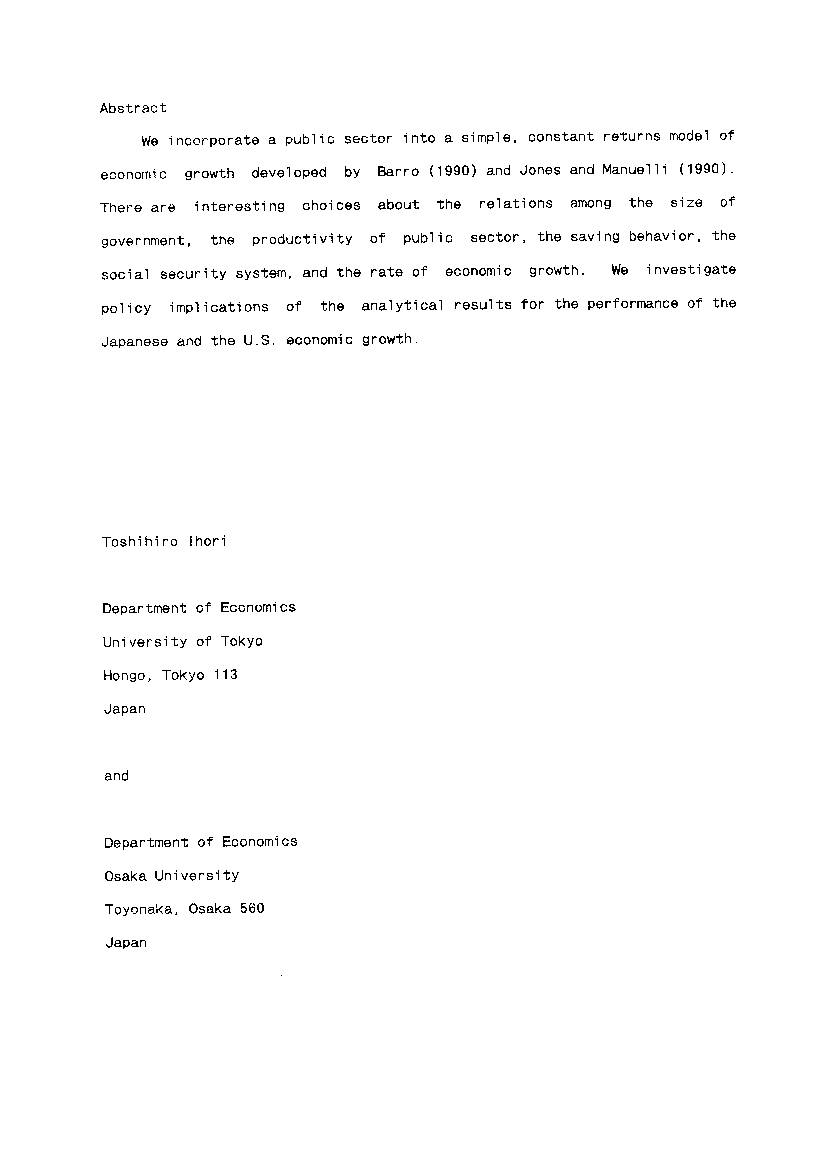 Abstract

We incorporate a public sector into a simple, constant returns model of economic growth developed by Barro (1990) and Jones and Manuelli (1990). There are interesting choices about the relations among the size of government, the productivity of public sector, the saving behavior, the social security system, and the rate of economic growth. We investigate policy implications of the analytical results for the performance of the Japanese and the U.S. economic growth.

Toshihiro Ihori

Department of Economics
University of Tokyo
Hongo, Tokyo 113
Japan

and

Department of Economics
Osaka University
Toyonaka, Osaka 560
Japan